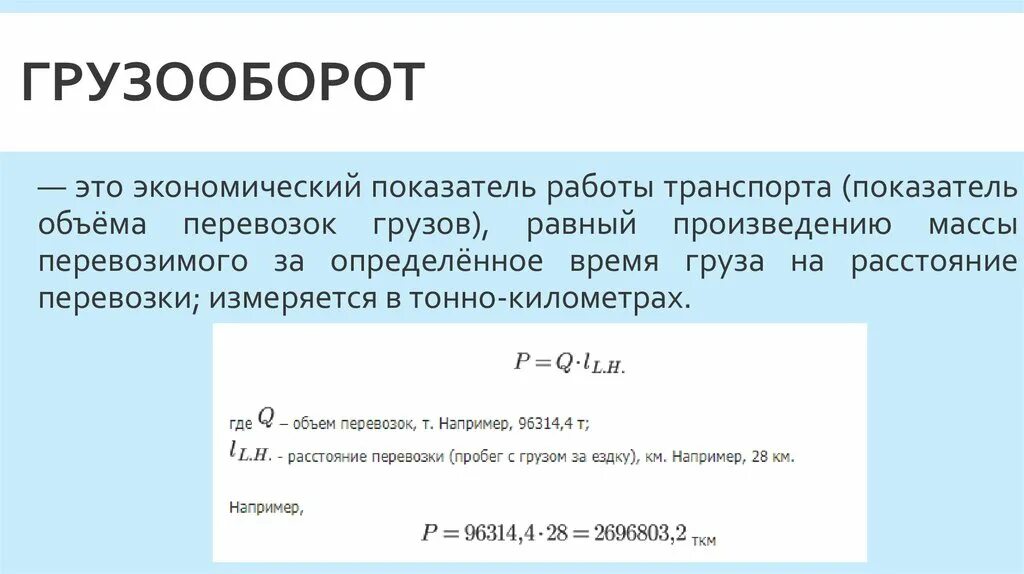 ГРУЗООБОРОТ

— это экономический показатель работы транспорта (показатель объёма перевозок грузов), равный произведению массы перевозимого за определённое время груза на расстояние перевозки; измеряется в тонно-километрах.

$P = Q \cdot l_{L.H.}$

где $Q$ – объем перевозок, т. Например, 96314,4 т;
$l_{L.H.}$ - расстояние перевозки (пробег с грузом за ездку), км. Например, 28 км.

Например,

$P = 96314{,}4 \cdot 28 = 2696803{,}2$ ткм